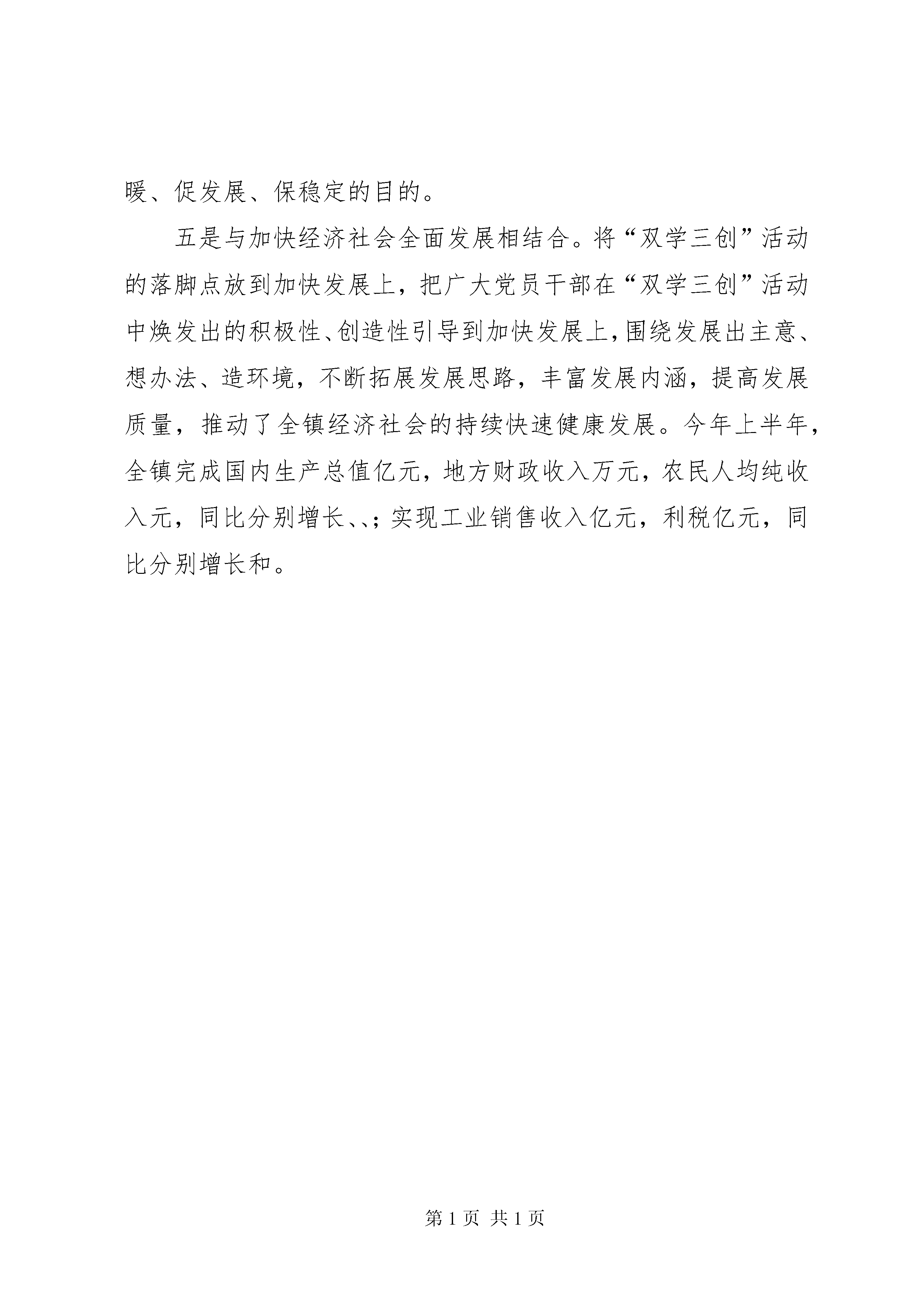 暖、促发展、保稳定的目的。

五是与加快经济社会全面发展相结合。将“双学三创”活动的落脚点放到加快发展上，把广大党员干部在“双学三创”活动中焕发出的积极性、创造性引导到加快发展上，围绕发展出主意、想办法、造环境，不断拓展发展思路，丰富发展内涵，提高发展质量，推动了全镇经济社会的持续快速健康发展。今年上半年，全镇完成国内生产总值亿元，地方财政收入万元，农民人均纯收入元，同比分别增长、、；实现工业销售收入亿元，利税亿元，同比分别增长和。

第 1 页 共 1 页